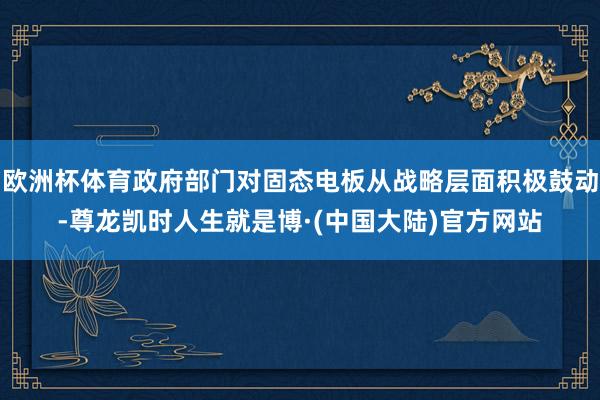 欧洲杯体育政府部门对固态电板从战略层面积极鼓动-尊龙凯时人生就是博·(中国大陆)官方网站